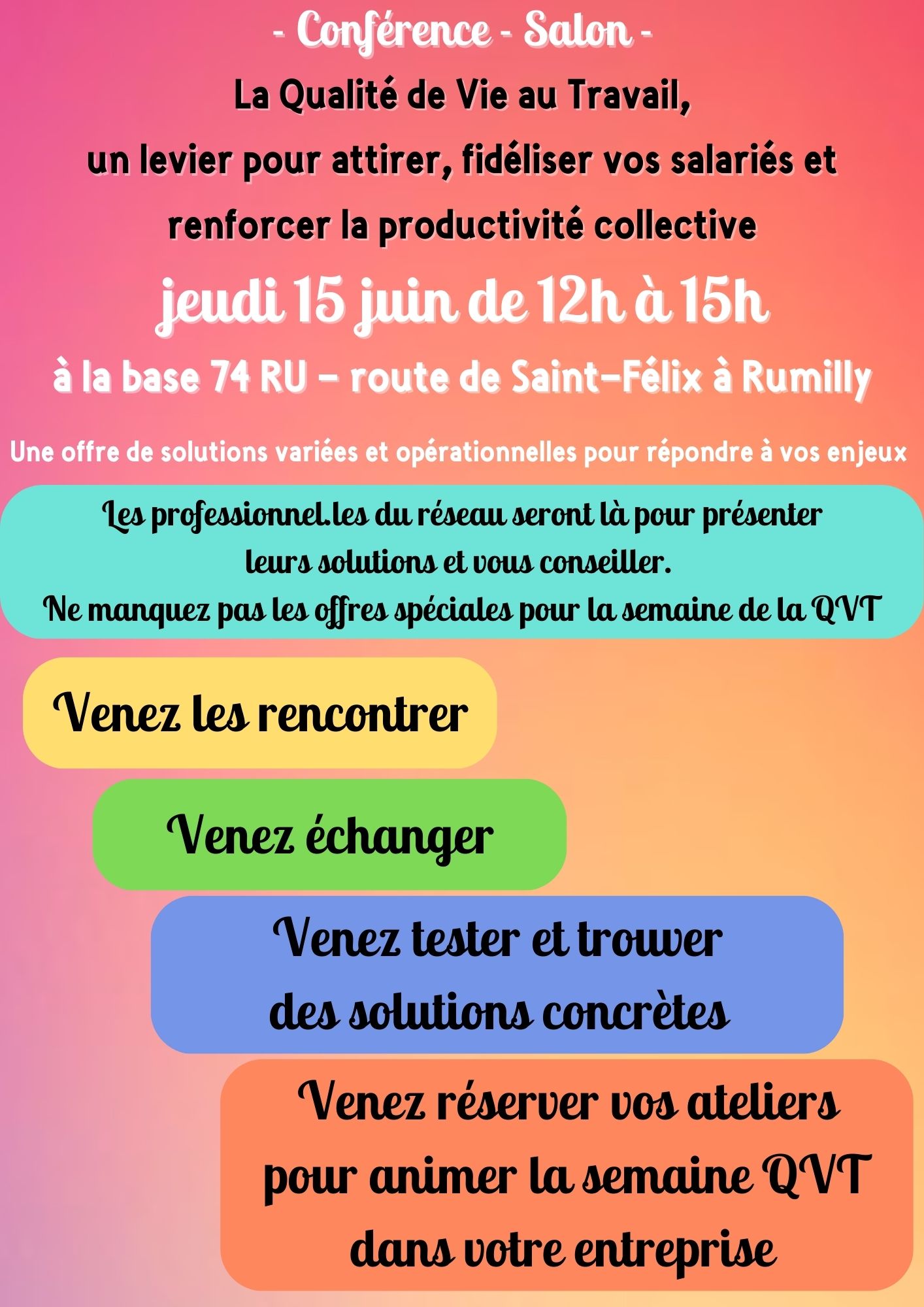 - Conférence - Salon -
La Qualité de Vie au Travail,
un levier pour attirer, fidéliser vos salariés et renforcer la productivité collective
jeudi 15 juin de 12h à 15h
à la base 74 RU – route de Saint-Félix à Rumilly

Une offre de solutions variées et opérationnelles pour répondre à vos enjeux

Les professionnel.les du réseau seront là pour présenter leurs solutions et vous conseiller.
Ne manquez pas les offres spéciales pour la semaine de la QVT

Venez les rencontrer

Venez échanger

Venez tester et trouver des solutions concrètes

Venez réserver vos ateliers pour animer la semaine QVT dans votre entreprise